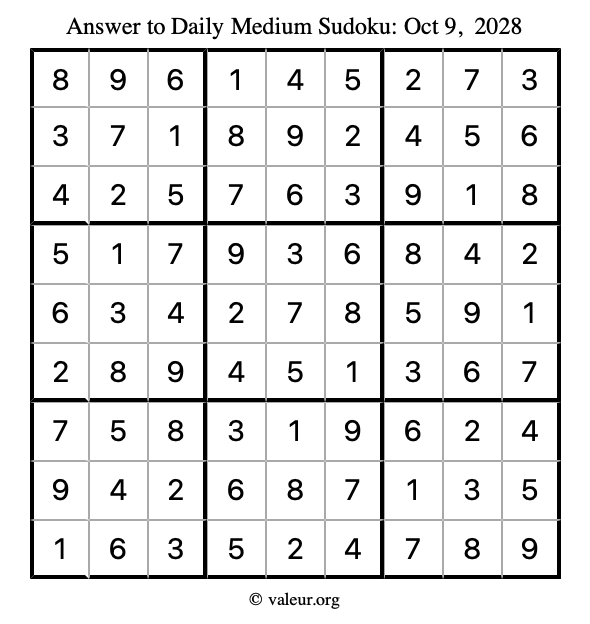 Answer to Daily Medium Sudoku: Oct 9, 2028

| 8 | 9 | 6 | 1 | 4 | 5 | 2 | 7 | 3 |
|---|---|---|---|---|---|---|---|---|
| 3 | 7 | 1 | 8 | 9 | 2 | 4 | 5 | 6 |
| 4 | 2 | 5 | 7 | 6 | 3 | 9 | 1 | 8 |
| 5 | 1 | 7 | 9 | 3 | 6 | 8 | 4 | 2 |
| 6 | 3 | 4 | 2 | 7 | 8 | 5 | 9 | 1 |
| 2 | 8 | 9 | 4 | 5 | 1 | 3 | 6 | 7 |
| 7 | 5 | 8 | 3 | 1 | 9 | 6 | 2 | 4 |
| 9 | 4 | 2 | 6 | 8 | 7 | 1 | 3 | 5 |
| 1 | 6 | 3 | 5 | 2 | 4 | 7 | 8 | 9 |

© valeur.org